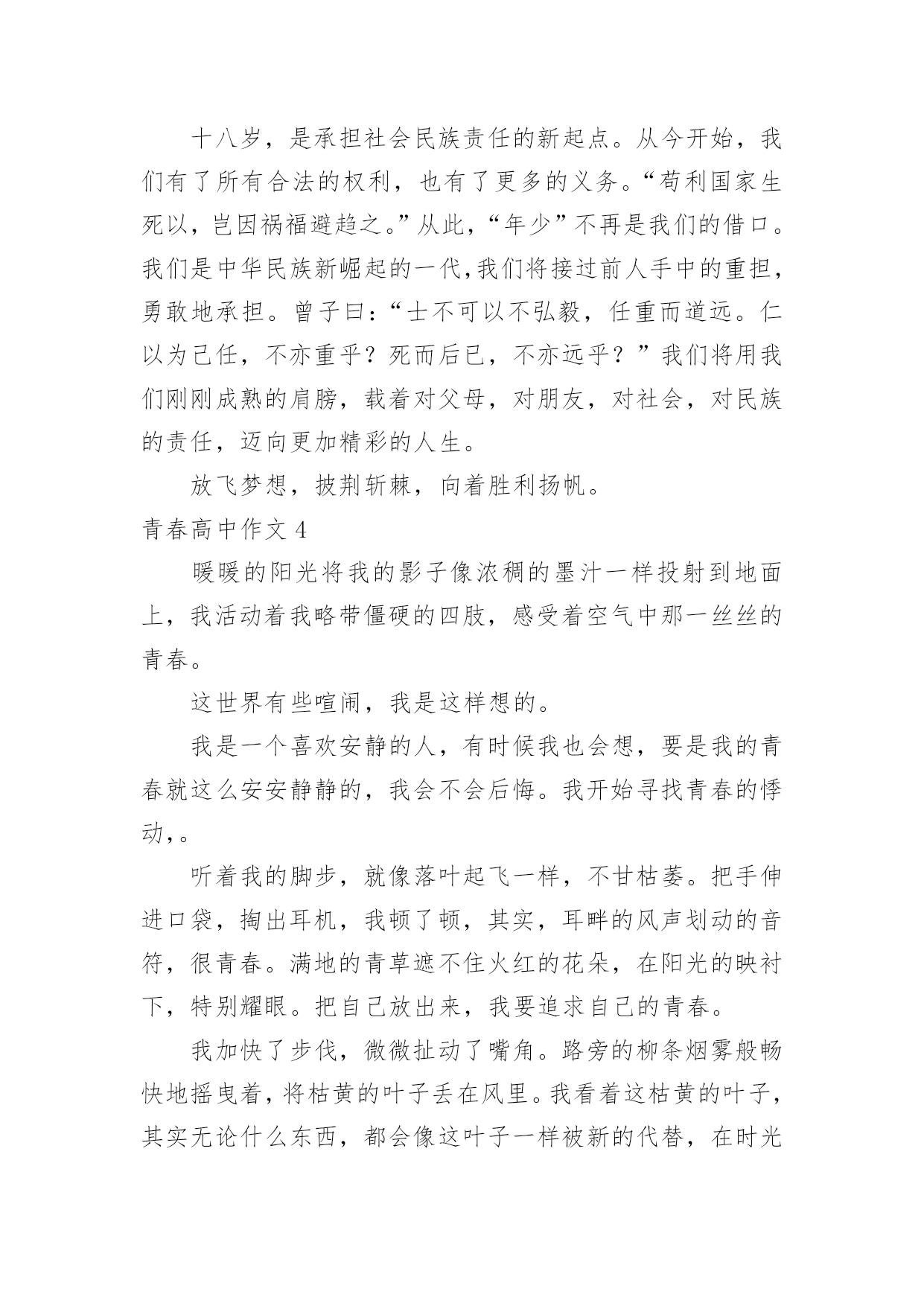 十八岁，是承担社会民族责任的新起点。从今开始，我们有了所有合法的权利，也有了更多的义务。“苟利国家生死以，岂因祸福避趋之。”从此，“年少”不再是我们的借口。我们是中华民族新崛起的一代,我们将接过前人手中的重担，勇敢地承担。曾子曰:“士不可以不弘毅，任重而道远。仁以为己任，不亦重乎？死而后已，不亦远乎？”我们将用我们刚刚成熟的肩膀，载着对父母，对朋友，对社会，对民族的责任，迈向更加精彩的人生。

放飞梦想，披荆斩棘，向着胜利扬帆。

青春高中作文 4

暖暖的阳光将我的影子像浓稠的墨汁一样投射到地面上，我活动着我略带僵硬的四肢，感受着空气中那一丝丝的青春。

这世界有些喧闹，我是这样想的。

我是一个喜欢安静的人，有时候我也会想，要是我的青春就这么安安静静的，我会不会后悔。我开始寻找青春的悸动,。

听着我的脚步，就像落叶起飞一样，不甘枯萎。把手伸进口袋，掏出耳机，我顿了顿，其实，耳畔的风声划动的音符，很青春。满地的青草遮不住火红的花朵，在阳光的映衬下，特别耀眼。把自己放出来，我要追求自己的青春。

我加快了步伐，微微扯动了嘴角。路旁的柳条烟雾般畅快地摇曳着，将枯黄的叶子丢在风里。我看着这枯黄的叶子，其实无论什么东西，都会像这叶子一样被新的代替，在时光